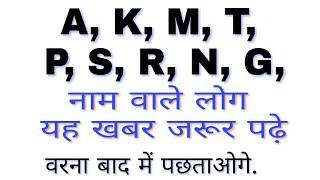 A, K, M, T,
P, S, R, N, G,
नाम वाले लोग
यह खबर जरूर पढ़े
वरना बाद में पछताओगे.